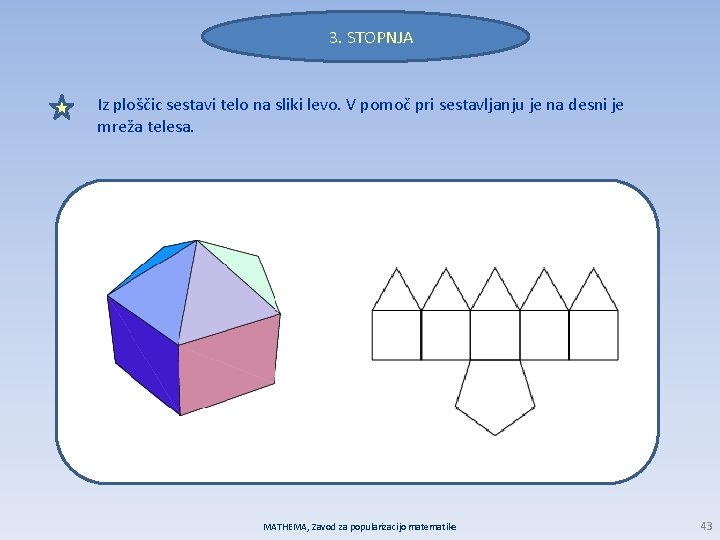 3. STOPNJA

Iz ploščic sestavi telo na sliki levo. V pomoč pri sestavljanju je na desni je mreža telesa.

MATHEMA, Zavod za popularizacijo matematike

43